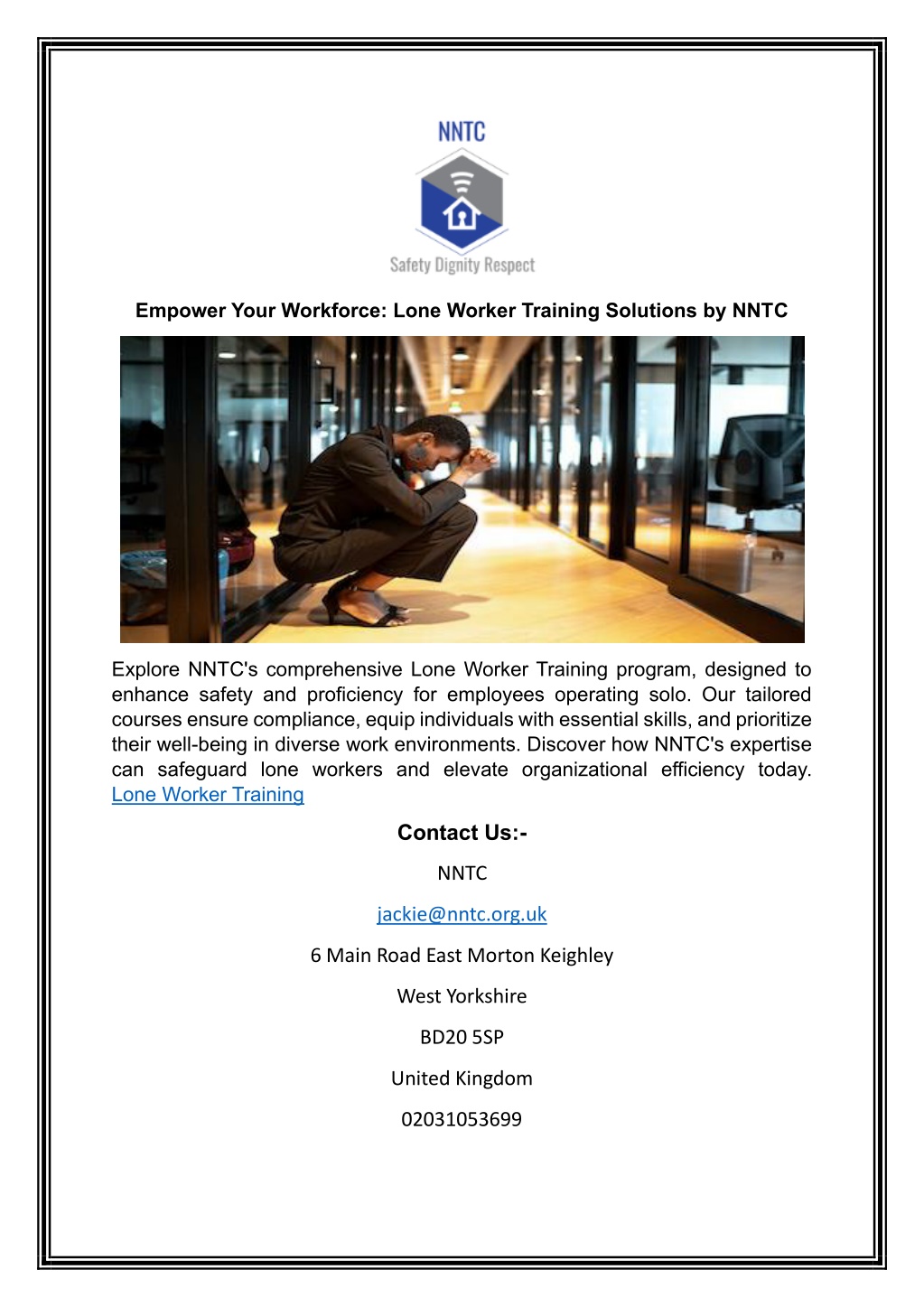 NNTC

Safety Dignity Respect

Empower Your Workforce: Lone Worker Training Solutions by NNTC

Explore NNTC's comprehensive Lone Worker Training program, designed to enhance safety and proficiency for employees operating solo. Our tailored courses ensure compliance, equip individuals with essential skills, and prioritize their well-being in diverse work environments. Discover how NNTC's expertise can safeguard lone workers and elevate organizational efficiency today. Lone Worker Training

Contact Us:-

NNTC

jackie@nntc.org.uk

6 Main Road East Morton Keighley

West Yorkshire

BD20 5SP

United Kingdom

02031053699